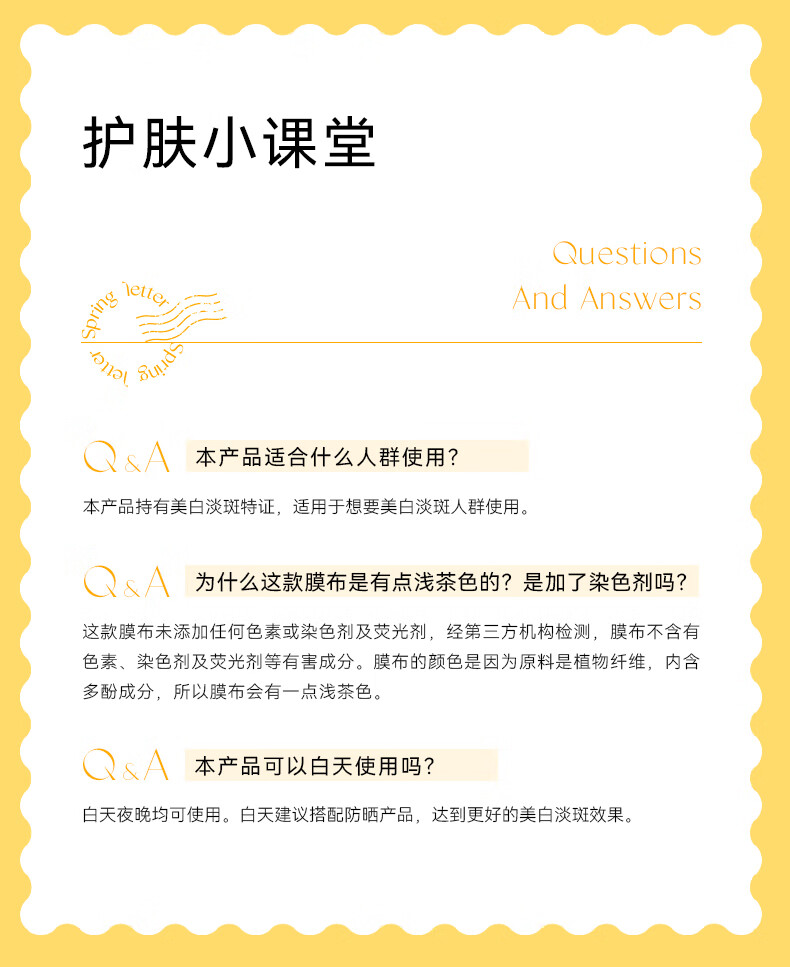 护肤小课堂

Questions
And Answers

Spring letter Spring letter

Q&A 本产品适合什么人群使用?

本产品持有美白淡斑特证，适用于想要美白淡斑人群使用。

Q&A 为什么这款膜布是有点浅茶色的？是加了染色剂吗？

这款膜布未添加任何色素或染色剂及荧光剂，经第三方机构检测，膜布不含有色素、染色剂及荧光剂等有害成分。膜布的颜色是因为原料是植物纤维，内含多酚成分，所以膜布会有一点浅茶色。

Q&A 本产品可以白天使用吗?

白天夜晚均可使用。白天建议搭配防晒产品，达到更好的美白淡斑效果。